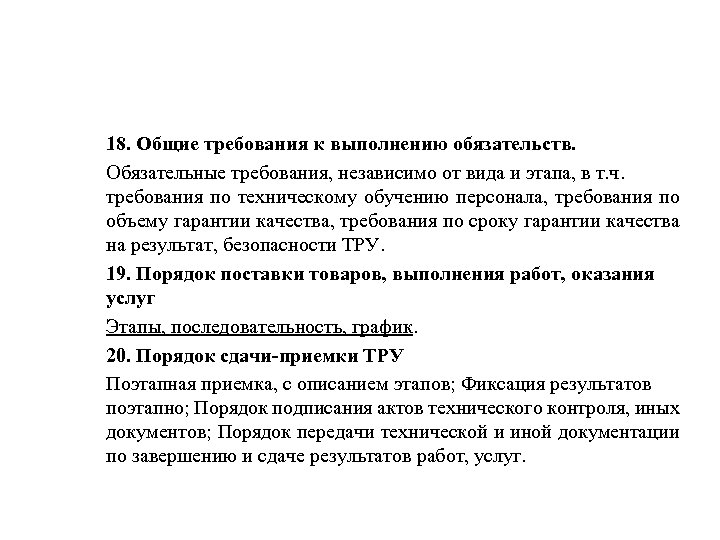 18. Общие требования к выполнению обязательств.

Обязательные требования, независимо от вида и этапа, в т.ч. требования по техническому обучению персонала, требования по объему гарантии качества, требования по сроку гарантии качества на результат, безопасности ТРУ.

19. Порядок поставки товаров, выполнения работ, оказания услуг

Этапы, последовательность, график.

20. Порядок сдачи-приемки ТРУ

Поэтапная приемка, с описанием этапов; Фиксация результатов поэтапно; Порядок подписания актов технического контроля, иных документов; Порядок передачи технической и иной документации по завершению и сдаче результатов работ, услуг.